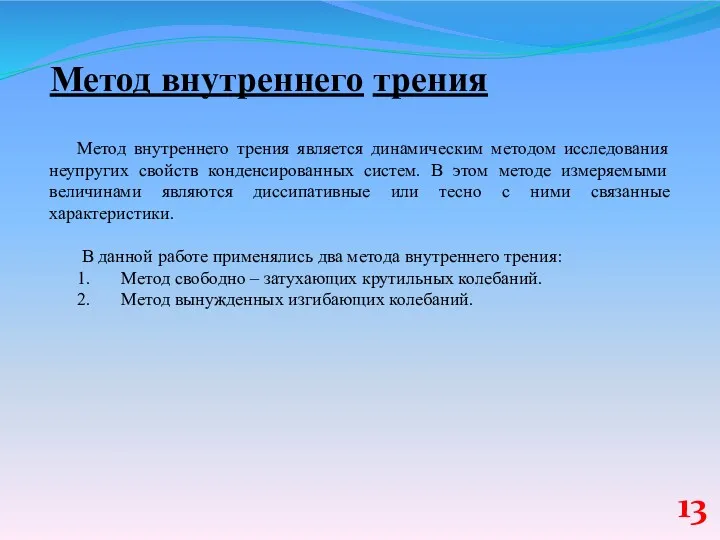 Метод внутреннего трения

Метод внутреннего трения является динамическим методом исследования неупругих свойств конденсированных систем. В этом методе измеряемыми величинами являются диссипативные или тесно с ними связанные характеристики.

В данной работе применялись два метода внутреннего трения:
1. Метод свободно – затухающих крутильных колебаний.
2. Метод вынужденных изгибающих колебаний.

13